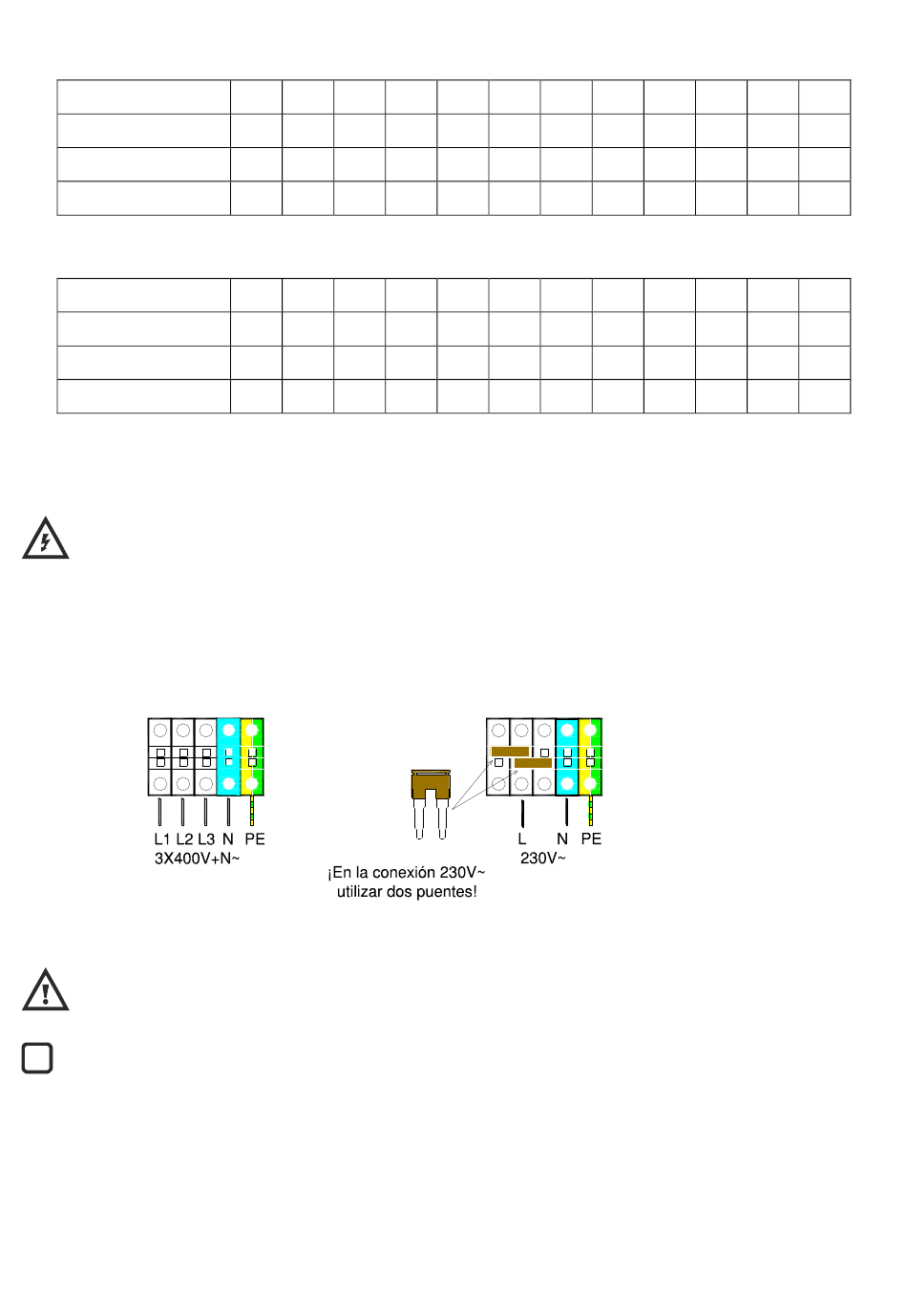 L1 L2 L3 N PE
3X400V+N~

¡En la conexión 230V~ utilizar dos puentes!

L N PE
230V~